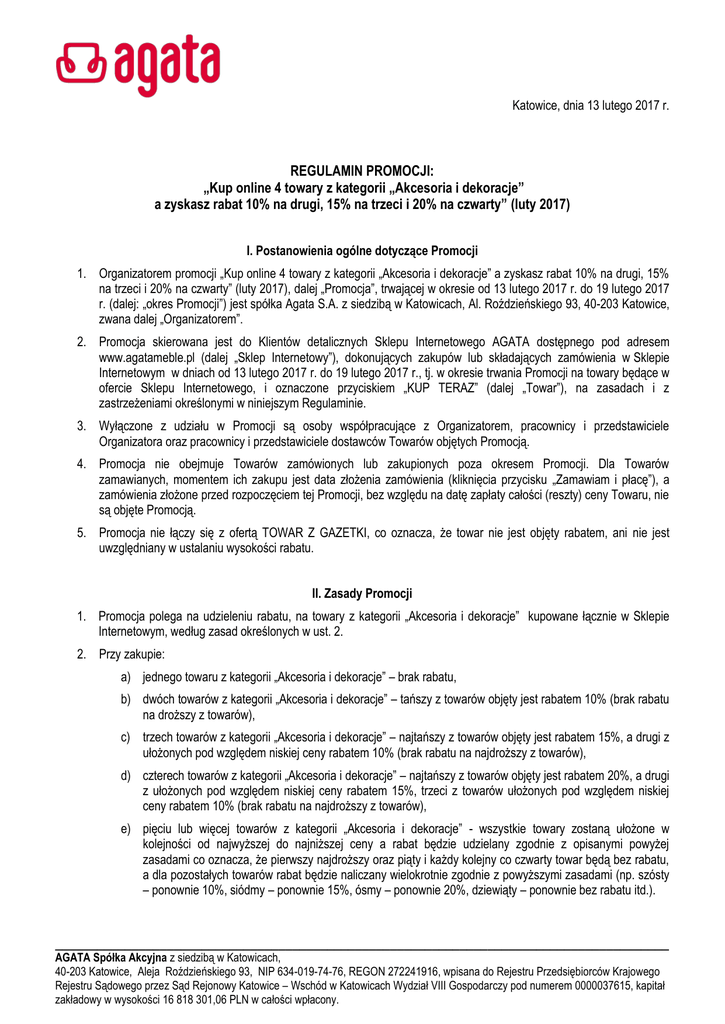 agata

Katowice, dnia 13 lutego 2017 r.

REGULAMIN PROMOCJI:
„Kup online 4 towary z kategorii „Akcesoria i dekoracje”
a zyskasz rabat 10% na drugi, 15% na trzeci i 20% na czwarty” (luty 2017)

I. Postanowienia ogólne dotyczące Promocji

1. Organizatorem promocji „Kup online 4 towary z kategorii „Akcesoria i dekoracje” a zyskasz rabat 10% na drugi, 15% na trzeci i 20% na czwarty” (luty 2017), dalej „Promocja”, trwającej w okresie od 13 lutego 2017 r. do 19 lutego 2017 r. (dalej: „okres Promocji”) jest spółka Agata S.A. z siedzibą w Katowicach, Al. Roździeńskiego 93, 40-203 Katowice, zwana dalej „Organizatorem”.

2. Promocja skierowana jest do Klientów detalicznych Sklepu Internetowego AGATA dostępnego pod adresem www.agatameble.pl (dalej „Sklep Internetowy”), dokonujących zakupów lub składających zamówienia w Sklepie Internetowym w dniach od 13 lutego 2017 r. do 19 lutego 2017 r., tj. w okresie trwania Promocji na towary będące w ofercie Sklepu Internetowego, i oznaczone przyciskiem „KUP TERAZ” (dalej „Towar”), na zasadach i z zastrzeżeniami określonymi w niniejszym Regulaminie.

3. Wyłączone z udziału w Promocji są osoby współpracujące z Organizatorem, pracownicy i przedstawiciele Organizatora oraz pracownicy i przedstawiciele dostawców Towarów objętych Promocją.

4. Promocja nie obejmuje Towarów zamówionych lub zakupionych poza okresem Promocji. Dla Towarów zamawianych, momentem ich zakupu jest data złożenia zamówienia (kliknięcia przycisku „Zamawiam i płacę”), a zamówienia złożone przed rozpoczęciem tej Promocji, bez względu na datę zapłaty całości (reszty) ceny Towaru, nie są objęte Promocją.

5. Promocja nie łączy się z ofertą TOWAR Z GAZETKI, co oznacza, że towar nie jest objęty rabatem, ani nie jest uwzględniany w ustalaniu wysokości rabatu.

II. Zasady Promocji

1. Promocja polega na udzieleniu rabatu, na towary z kategorii „Akcesoria i dekoracje” kupowane łącznie w Sklepie Internetowym, według zasad określonych w ust. 2.

2. Przy zakupie:

a) jednego towaru z kategorii „Akcesoria i dekoracje” – brak rabatu,

b) dwóch towarów z kategorii „Akcesoria i dekoracje” – tańszy z towarów objęty jest rabatem 10% (brak rabatu na droższy z towarów),

c) trzech towarów z kategorii „Akcesoria i dekoracje” – najtańszy z towarów objęty jest rabatem 15%, a drugi z ułożonych pod względem niskiej ceny rabatem 10% (brak rabatu na najdroższy z towarów),

d) czterech towarów z kategorii „Akcesoria i dekoracje” – najtańszy z towarów objęty jest rabatem 20%, a drugi z ułożonych pod względem niskiej ceny rabatem 15%, trzeci z towarów ułożonych pod względem niskiej ceny rabatem 10% (brak rabatu na najdroższy z towarów),

e) pięciu lub więcej towarów z kategorii „Akcesoria i dekoracje” - wszystkie towary zostaną ułożone w kolejności od najwyższej do najniższej ceny a rabat będzie udzielany zgodnie z opisanymi powyżej zasadami co oznacza, że pierwszy najdroższy oraz piąty i każdy kolejny co czwarty towar będą bez rabatu, a dla pozostałych towarów rabat będzie naliczany wielokrotnie zgodnie z powyższymi zasadami (np. szósty – ponownie 10%, siódmy – ponownie 15%, ósmy – ponownie 20%, dziewiąty – ponownie bez rabatu itd.).

AGATA Spółka Akcyjna z siedzibą w Katowicach,
40-203 Katowice, Aleja Roździeńskiego 93, NIP 634-019-74-76, REGON 272241916, wpisana do Rejestru Przedsiębiorców Krajowego Rejestru Sądowego przez Sąd Rejonowy Katowice – Wschód w Katowicach Wydział VIII Gospodarczy pod numerem 0000037615, kapitał zakładowy w wysokości 16 818 301,06 PLN w całości wpłacony.